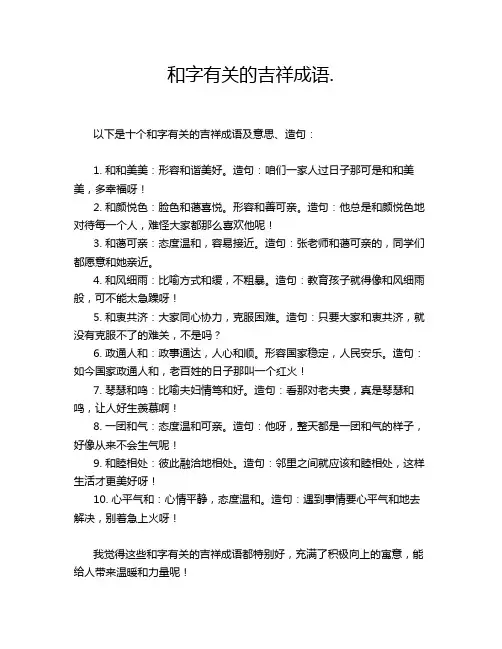 和字有关的吉祥成语.

以下是十个和字有关的吉祥成语及意思、造句：

1. 和和美美：形容和谐美好。造句：咱们一家人过日子那可是和和美美，多幸福呀！

2. 和颜悦色：脸色和蔼喜悦。形容和善可亲。造句：他总是和颜悦色地对待每一个人，难怪大家都那么喜欢他呢！

3. 和蔼可亲：态度温和，容易接近。造句：张老师和蔼可亲的，同学们都愿意和她亲近。

4. 和风细雨：比喻方式和缓，不粗暴。造句：教育孩子就得像和风细雨般，可不能太急躁呀！

5. 和衷共济：大家同心协力，克服困难。造句：只要大家和衷共济，就没有克服不了的难关，不是吗？

6. 政通人和：政事通达，人心和顺。形容国家稳定，人民安乐。造句：如今国家政通人和，老百姓的日子那叫一个红火！

7. 琴瑟和鸣：比喻夫妇情笃和好。造句：看那对老夫妻，真是琴瑟和鸣，让人好生羡慕啊！

8. 一团和气：态度温和可亲。造句：他呀，整天都是一团和气的样子，好像从来不会生气呢！

9. 和睦相处：彼此融洽地相处。造句：邻里之间就应该和睦相处，这样生活才更美好呀！

10. 心平气和：心情平静，态度温和。造句：遇到事情要心平气和地去解决，别着急上火呀！

我觉得这些和字有关的吉祥成语都特别好，充满了积极向上的寓意，能给人带来温暖和力量呢！